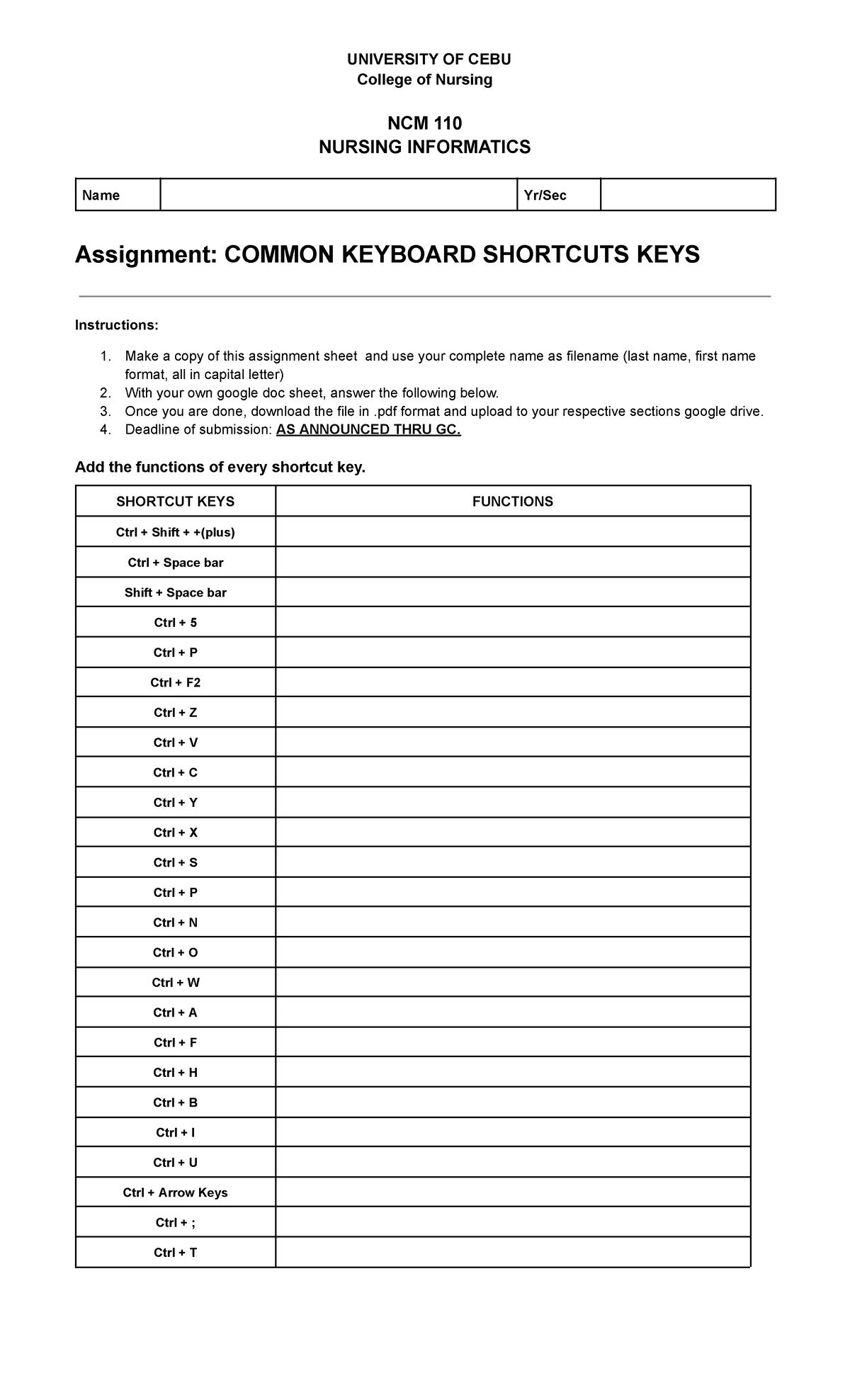 UNIVERSITY OF CEBU
College of Nursing

NCM 110
NURSING INFORMATICS

| Name | | Yr/Sec | |
|---|---|---|---|

Assignment: COMMON KEYBOARD SHORTCUTS KEYS

Instructions:

1. Make a copy of this assignment sheet and use your complete name as filename (last name, first name format, all in capital letter)
2. With your own google doc sheet, answer the following below.
3. Once you are done, download the file in .pdf format and upload to your respective sections google drive.
4. Deadline of submission: AS ANNOUNCED THRU GC.

Add the functions of every shortcut key.

| SHORTCUT KEYS | FUNCTIONS |
|---|---|
| Ctrl + Shift + +(plus) | |
| Ctrl + Space bar | |
| Shift + Space bar | |
| Ctrl + 5 | |
| Ctrl + P | |
| Ctrl + F2 | |
| Ctrl + Z | |
| Ctrl + V | |
| Ctrl + C | |
| Ctrl + Y | |
| Ctrl + X | |
| Ctrl + S | |
| Ctrl + P | |
| Ctrl + N | |
| Ctrl + O | |
| Ctrl + W | |
| Ctrl + A | |
| Ctrl + F | |
| Ctrl + H | |
| Ctrl + B | |
| Ctrl + I | |
| Ctrl + U | |
| Ctrl + Arrow Keys | |
| Ctrl + ; | |
| Ctrl + T | |